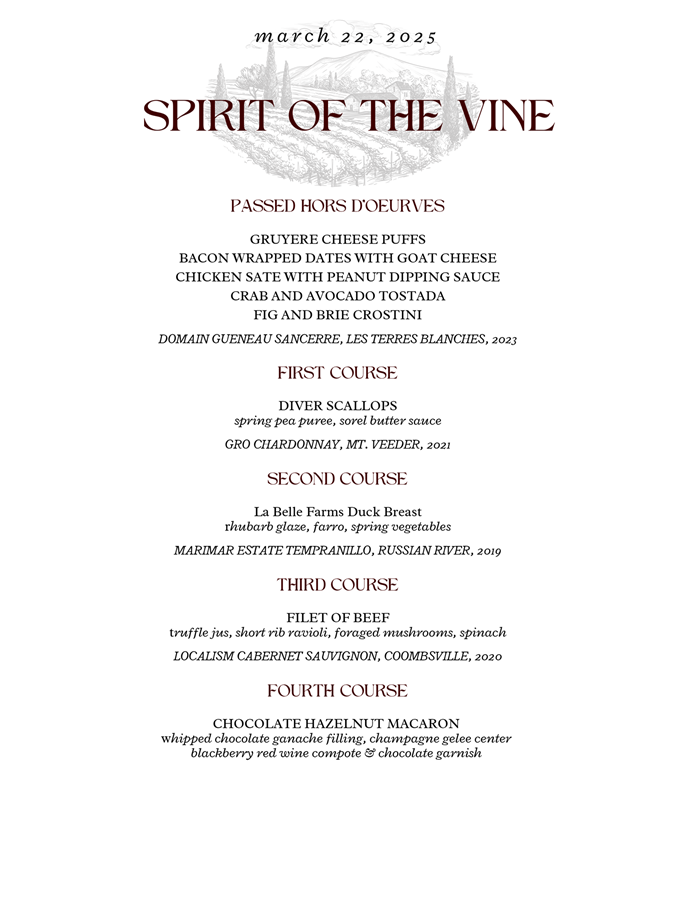 march 22, 2025

SPIRIT OF THE VINE

PASSED HORS D'OEURVES

GRUYERE CHEESE PUFFS
BACON WRAPPED DATES WITH GOAT CHEESE
CHICKEN SATE WITH PEANUT DIPPING SAUCE
CRAB AND AVOCADO TOSTADA
FIG AND BRIE CROSTINI

DOMAIN GUENEAU SANCERRE, LES TERRES BLANCHES, 2023

FIRST COURSE

DIVER SCALLOPS
spring pea puree, sorel butter sauce

GRO CHARDONNAY, MT. VEEDER, 2021

SECOND COURSE

La Belle Farms Duck Breast
rhubarb glaze, farro, spring vegetables

MARIMAR ESTATE TEMPRANILLO, RUSSIAN RIVER, 2019

THIRD COURSE

FILET OF BEEF
truffle jus, short rib ravioli, foraged mushrooms, spinach

LOCALISM CABERNET SAUVIGNON, COOMBSVILLE, 2020

FOURTH COURSE

CHOCOLATE HAZELNUT MACARON
whipped chocolate ganache filling, champagne gelee center
blackberry red wine compote & chocolate garnish